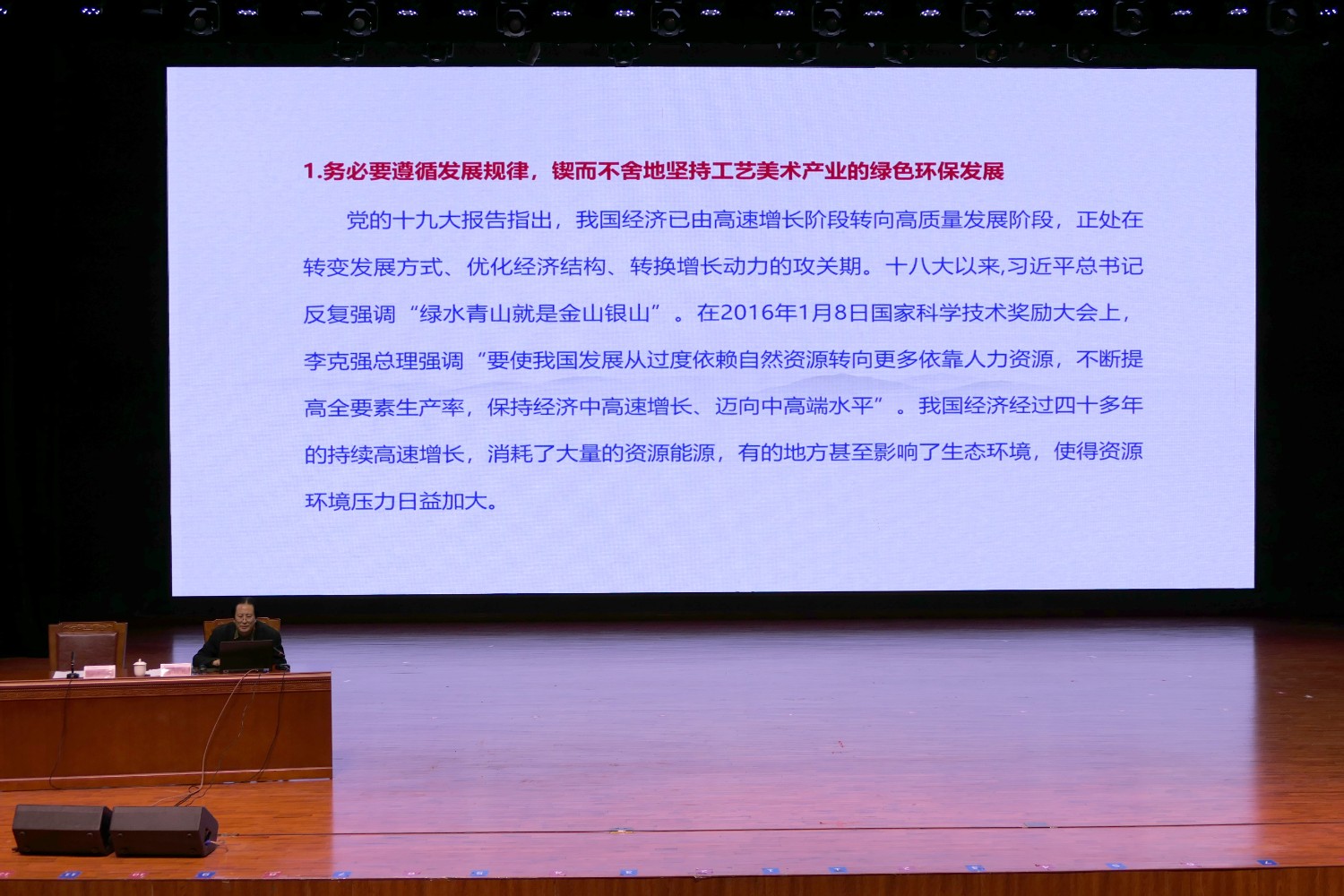 1.务必要遵循发展规律，锲而不舍地坚持工艺美术产业的绿色环保发展

党的十九大报告指出，我国经济已由高速增长阶段转向高质量发展阶段，正处在转变发展方式、优化经济结构、转换增长动力的攻关期。十八大以来,习近平总书记反复强调“绿水青山就是金山银山”。在2016年1月8日国家科学技术奖励大会上，李克强总理强调“要使我国发展从过度依赖自然资源转向更多依靠人力资源，不断提高全要素生产率，保持经济中高速增长、迈向中高端水平”。我国经济经过四十多年的持续高速增长，消耗了大量的资源能源，有的地方甚至影响了生态环境，使得资源环境压力日益加大。